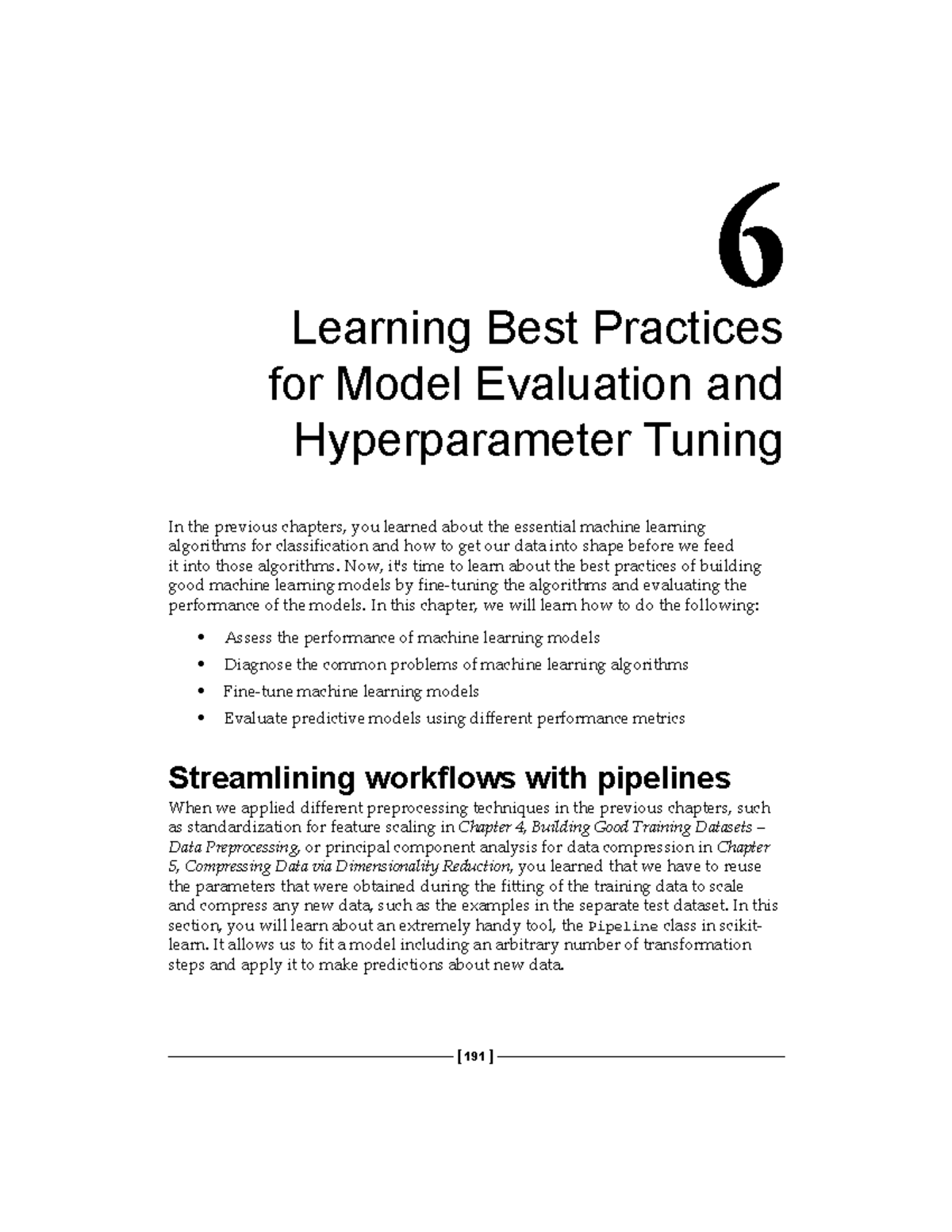 6

Learning Best Practices for Model Evaluation and Hyperparameter Tuning

In the previous chapters, you learned about the essential machine learning algorithms for classification and how to get our data into shape before we feed it into those algorithms. Now, it's time to learn about the best practices of building good machine learning models by fine-tuning the algorithms and evaluating the performance of the models. In this chapter, we will learn how to do the following:

• Assess the performance of machine learning models
• Diagnose the common problems of machine learning algorithms
• Fine-tune machine learning models
• Evaluate predictive models using different performance metrics

Streamlining workflows with pipelines

When we applied different preprocessing techniques in the previous chapters, such as standardization for feature scaling in Chapter 4, Building Good Training Datasets – Data Preprocessing, or principal component analysis for data compression in Chapter 5, Compressing Data via Dimensionality Reduction, you learned that we have to reuse the parameters that were obtained during the fitting of the training data to scale and compress any new data, such as the examples in the separate test dataset. In this section, you will learn about an extremely handy tool, the Pipeline class in scikit-learn. It allows us to fit a model including an arbitrary number of transformation steps and apply it to make predictions about new data.

[ 191 ]